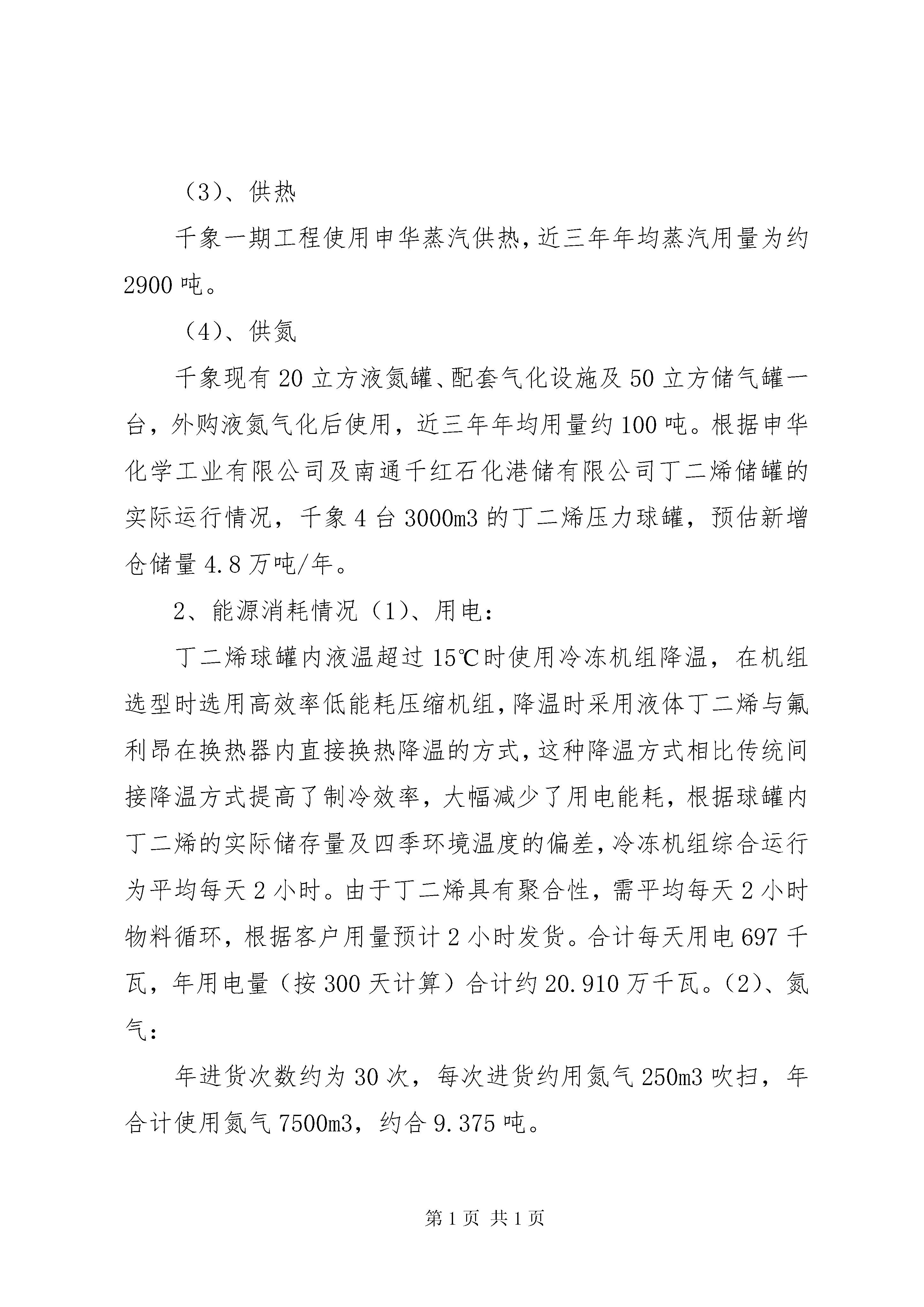 （3）、供热

千象一期工程使用申华蒸汽供热，近三年年均蒸汽用量为约2900吨。

（4）、供氮

千象现有20立方液氮罐、配套气化设施及50立方储气罐一台，外购液氮气化后使用，近三年年均用量约100吨。根据申华化学工业有限公司及南通千红石化港储有限公司丁二烯储罐的实际运行情况，千象4台3000m3的丁二烯压力球罐，预估新增仓储量4.8万吨/年。

2、能源消耗情况（1）、用电：

丁二烯球罐内液温超过15℃时使用冷冻机组降温，在机组选型时选用高效率低能耗压缩机组，降温时采用液体丁二烯与氟利昂在换热器内直接换热降温的方式，这种降温方式相比传统间接降温方式提高了制冷效率，大幅减少了用电能耗，根据球罐内丁二烯的实际储存量及四季环境温度的偏差，冷冻机组综合运行为平均每天2小时。由于丁二烯具有聚合性，需平均每天2小时物料循环，根据客户用量预计2小时发货。合计每天用电697千瓦，年用电量（按300天计算）合计约20.910万千瓦。（2）、氮气：

年进货次数约为30次，每次进货约用氮气250m3吹扫，年合计使用氮气7500m3，约合9.375吨。

第1页 共1页